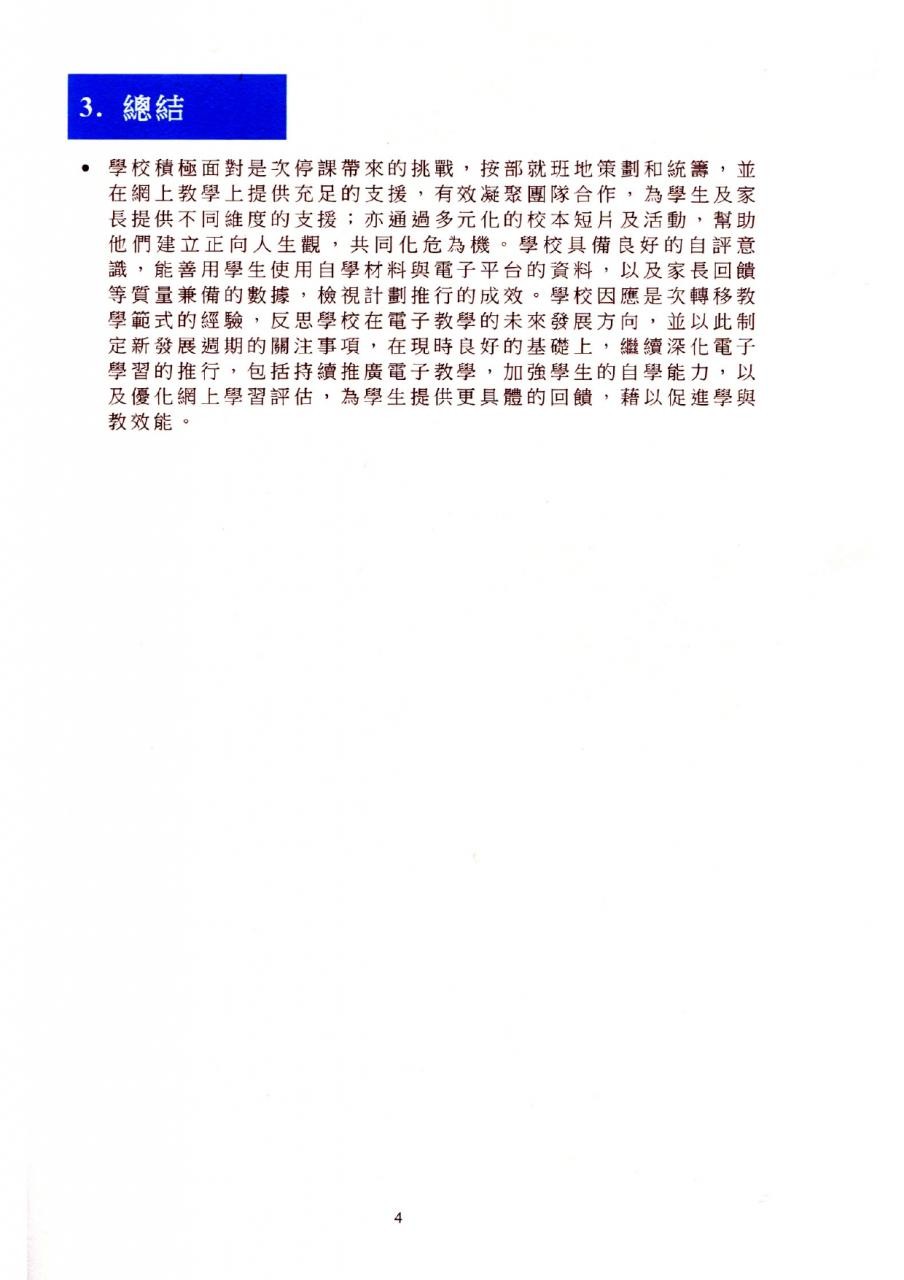 3. 總結

• 學校積極面對是次停課帶來的挑戰，按部就班地策劃和統籌，並在網上教學上提供充足的支援，有效凝聚團隊合作，為學生及家長提供不同維度的支援；亦通過多元化的校本短片及活動，幫助他們建立正向人生觀，共同化危為機。學校具備良好的自評意識，能善用學生使用自學材料與電子平台的資料，以及家長回饋等質量兼備的數據，檢視計劃推行的成效。學校因應是次轉移教學範式的經驗，反思學校在電子教學的未來發展方向，並以此制定新發展週期的關注事項，在現時良好的基礎上，繼續深化電子學習的推行，包括持續推廣電子教學，加強學生的自學能力，以及優化網上學習評估，為學生提供更具體的回饋，藉以促進學與教效能。

4